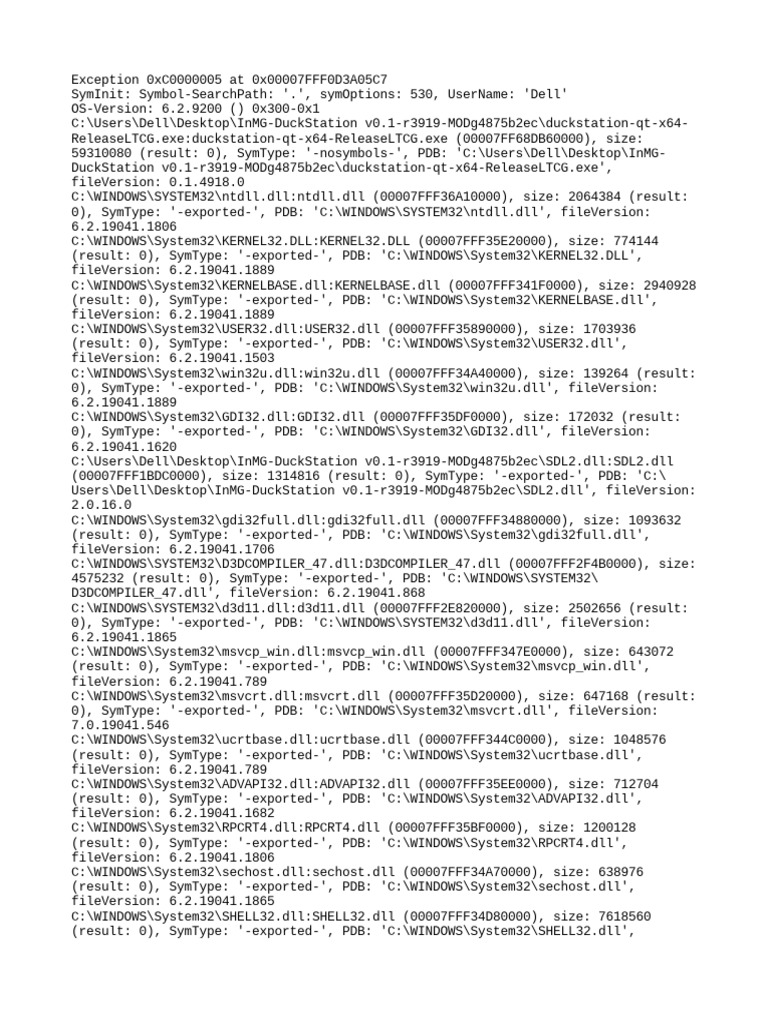 Exception 0xC0000005 at 0x00007FFF0D3A05C7
SymInit: Symbol-SearchPath: '.', symOptions: 530, UserName: 'Dell'
OS-Version: 6.2.9200 () 0x300-0x1
C:\Users\Dell\Desktop\InMG-DuckStation v0.1-r3919-MODg4875b2ec\duckstation-qt-x64-ReleaseLTCG.exe:duckstation-qt-x64-ReleaseLTCG.exe (00007FF68DB60000), size: 59310080 (result: 0), SymType: '-nosymbols-', PDB: 'C:\Users\Dell\Desktop\InMG-DuckStation v0.1-r3919-MODg4875b2ec\duckstation-qt-x64-ReleaseLTCG.exe', fileVersion: 0.1.4918.0
C:\WINDOWS\SYSTEM32\ntdll.dll:ntdll.dll (00007FFF36A10000), size: 2064384 (result: 0), SymType: '-exported-', PDB: 'C:\WINDOWS\SYSTEM32\ntdll.dll', fileVersion: 6.2.19041.1806
C:\WINDOWS\System32\KERNEL32.DLL:KERNEL32.DLL (00007FFF35E20000), size: 774144 (result: 0), SymType: '-exported-', PDB: 'C:\WINDOWS\System32\KERNEL32.DLL', fileVersion: 6.2.19041.1889
C:\WINDOWS\System32\KERNELBASE.dll:KERNELBASE.dll (00007FFF341F0000), size: 2940928 (result: 0), SymType: '-exported-', PDB: 'C:\WINDOWS\System32\KERNELBASE.dll', fileVersion: 6.2.19041.1889
C:\WINDOWS\System32\USER32.dll:USER32.dll (00007FFF35890000), size: 1703936 (result: 0), SymType: '-exported-', PDB: 'C:\WINDOWS\System32\USER32.dll', fileVersion: 6.2.19041.1503
C:\WINDOWS\System32\win32u.dll:win32u.dll (00007FFF34A40000), size: 139264 (result: 0), SymType: '-exported-', PDB: 'C:\WINDOWS\System32\win32u.dll', fileVersion: 6.2.19041.1889
C:\WINDOWS\System32\GDI32.dll:GDI32.dll (00007FFF35DF0000), size: 172032 (result: 0), SymType: '-exported-', PDB: 'C:\WINDOWS\System32\GDI32.dll', fileVersion: 6.2.19041.1620
C:\Users\Dell\Desktop\InMG-DuckStation v0.1-r3919-MODg4875b2ec\SDL2.dll:SDL2.dll (00007FFF1BDC0000), size: 1314816 (result: 0), SymType: '-exported-', PDB: 'C:\Users\Dell\Desktop\InMG-DuckStation v0.1-r3919-MODg4875b2ec\SDL2.dll', fileVersion: 2.0.16.0
C:\WINDOWS\System32\gdi32full.dll:gdi32full.dll (00007FFF34880000), size: 1093632 (result: 0), SymType: '-exported-', PDB: 'C:\WINDOWS\System32\gdi32full.dll', fileVersion: 6.2.19041.1706
C:\WINDOWS\SYSTEM32\D3DCOMPILER_47.dll:D3DCOMPILER_47.dll (00007FFF2F4B0000), size: 4575232 (result: 0), SymType: '-exported-', PDB: 'C:\WINDOWS\SYSTEM32\D3DCOMPILER_47.dll', fileVersion: 6.2.19041.868
C:\WINDOWS\SYSTEM32\d3d11.dll:d3d11.dll (00007FFF2E820000), size: 2502656 (result: 0), SymType: '-exported-', PDB: 'C:\WINDOWS\SYSTEM32\d3d11.dll', fileVersion: 6.2.19041.1865
C:\WINDOWS\System32\msvcp_win.dll:msvcp_win.dll (00007FFF347E0000), size: 643072 (result: 0), SymType: '-exported-', PDB: 'C:\WINDOWS\System32\msvcp_win.dll', fileVersion: 6.2.19041.789
C:\WINDOWS\System32\msvcrt.dll:msvcrt.dll (00007FFF35D20000), size: 647168 (result: 0), SymType: '-exported-', PDB: 'C:\WINDOWS\System32\msvcrt.dll', fileVersion: 7.0.19041.546
C:\WINDOWS\System32\ucrtbase.dll:ucrtbase.dll (00007FFF344C0000), size: 1048576 (result: 0), SymType: '-exported-', PDB: 'C:\WINDOWS\System32\ucrtbase.dll', fileVersion: 6.2.19041.789
C:\WINDOWS\System32\ADVAPI32.dll:ADVAPI32.dll (00007FFF35EE0000), size: 712704 (result: 0), SymType: '-exported-', PDB: 'C:\WINDOWS\System32\ADVAPI32.dll', fileVersion: 6.2.19041.1682
C:\WINDOWS\System32\RPCRT4.dll:RPCRT4.dll (00007FFF35BF0000), size: 1200128 (result: 0), SymType: '-exported-', PDB: 'C:\WINDOWS\System32\RPCRT4.dll', fileVersion: 6.2.19041.1806
C:\WINDOWS\System32\sechost.dll:sechost.dll (00007FFF34A70000), size: 638976 (result: 0), SymType: '-exported-', PDB: 'C:\WINDOWS\System32\sechost.dll', fileVersion: 6.2.19041.1865
C:\WINDOWS\System32\SHELL32.dll:SHELL32.dll (00007FFF34D80000), size: 7618560 (result: 0), SymType: '-exported-', PDB: 'C:\WINDOWS\System32\SHELL32.dll',